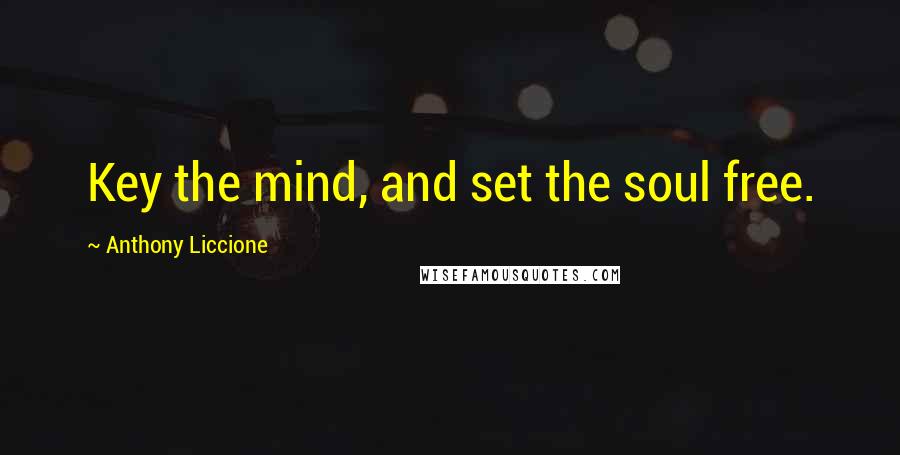 Key the mind, and set the soul free.

~ Anthony Liccione

WISEFAMOUSQUOTES.COM